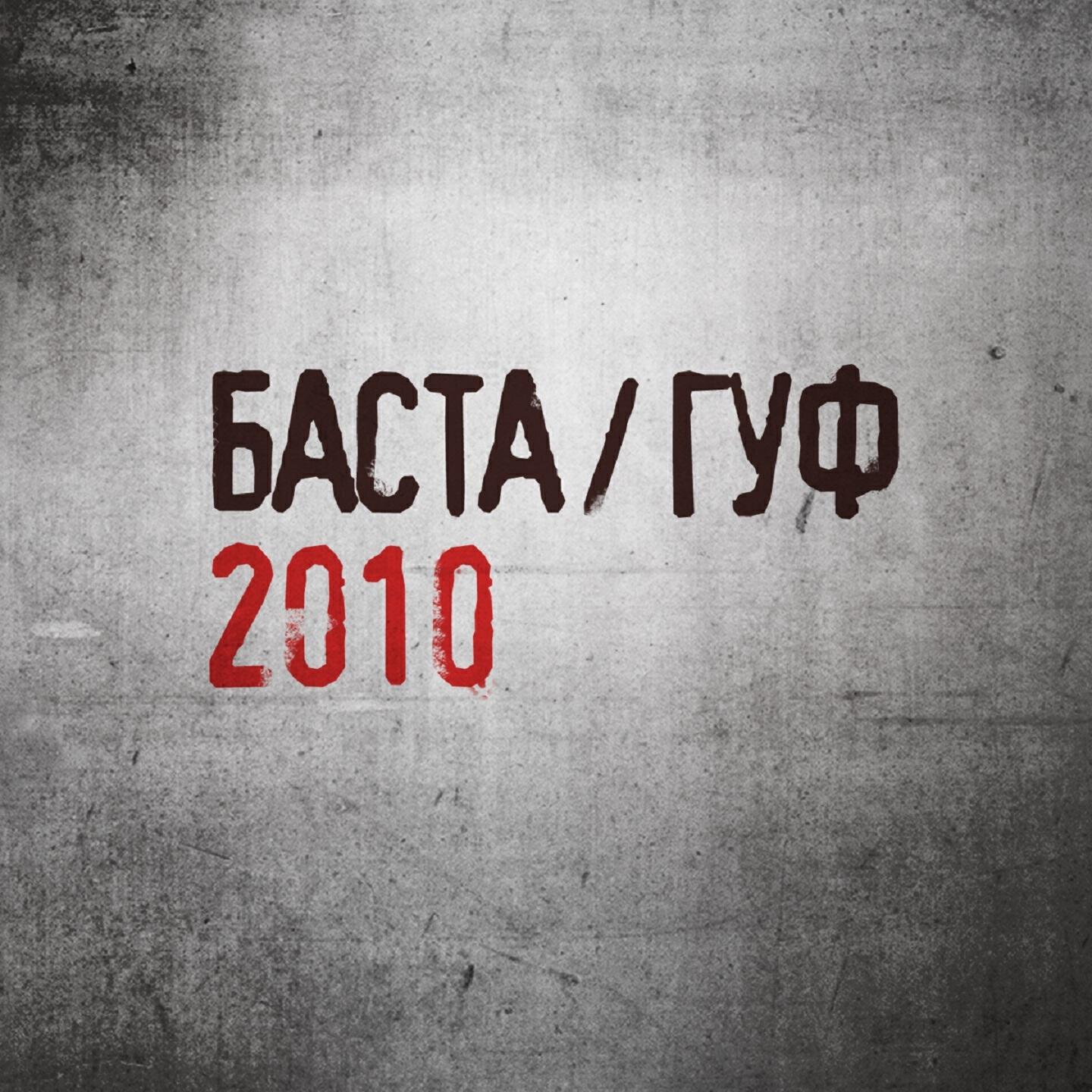 БАСТА / ГУФ
2010